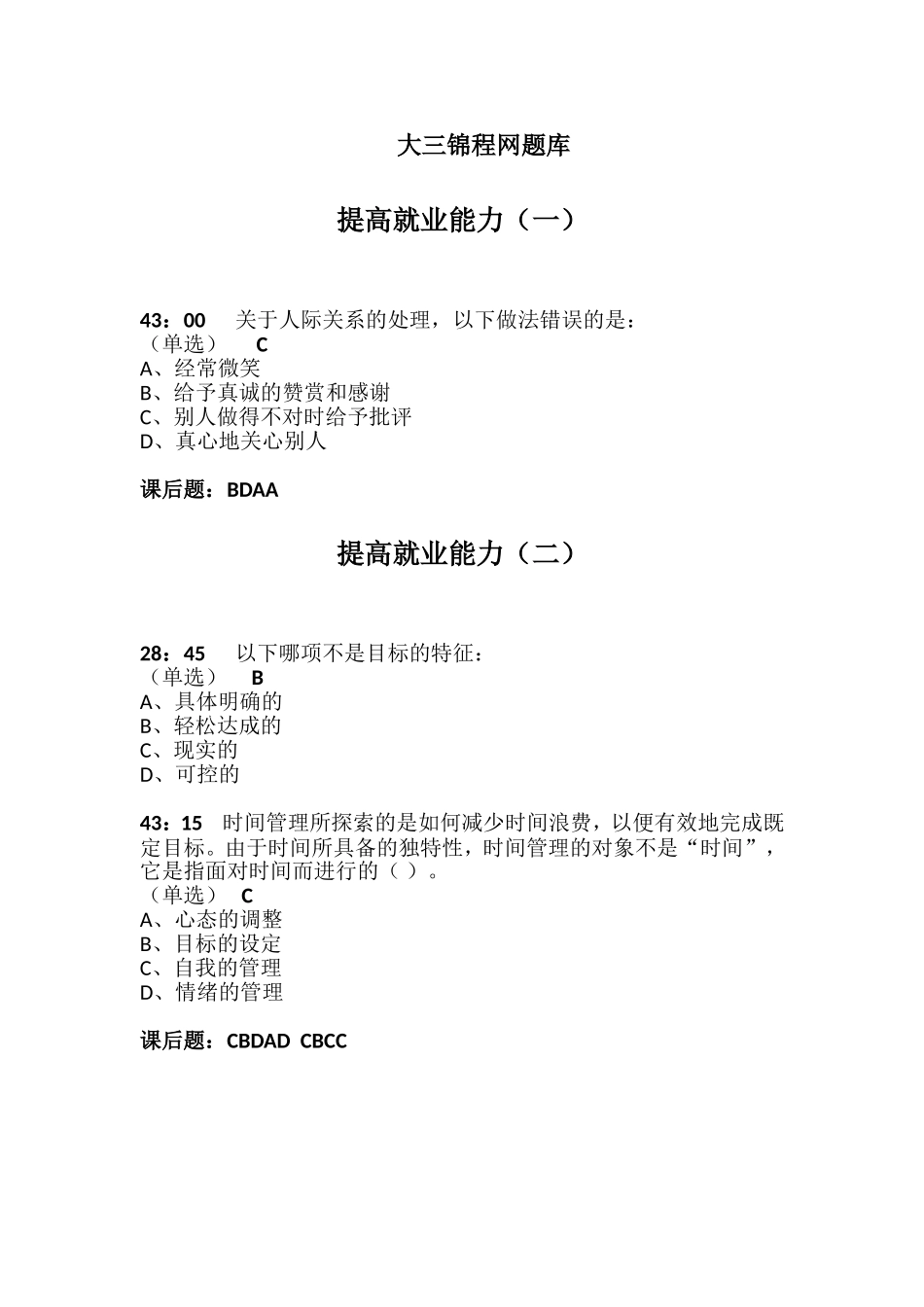 大三锦程网题库

提高就业能力（一）

43：00 关于人际关系的处理，以下做法错误的是：
（单选） C
A、经常微笑
B、给予真诚的赞赏和感谢
C、别人做得不对时给予批评
D、真心地关心别人

课后题：BDAA

提高就业能力（二）

28：45 以下哪项不是目标的特征：
（单选） B
A、具体明确的
B、轻松达成的
C、现实的
D、可控的

43：15 时间管理所探索的是如何减少时间浪费，以便有效地完成既定目标。由于时间所具备的独特性，时间管理的对象不是“时间”，它是指面对时间而进行的（ ）。
（单选） C
A、心态的调整
B、目标的设定
C、自我的管理
D、情绪的管理

课后题：CBDAD CBCC